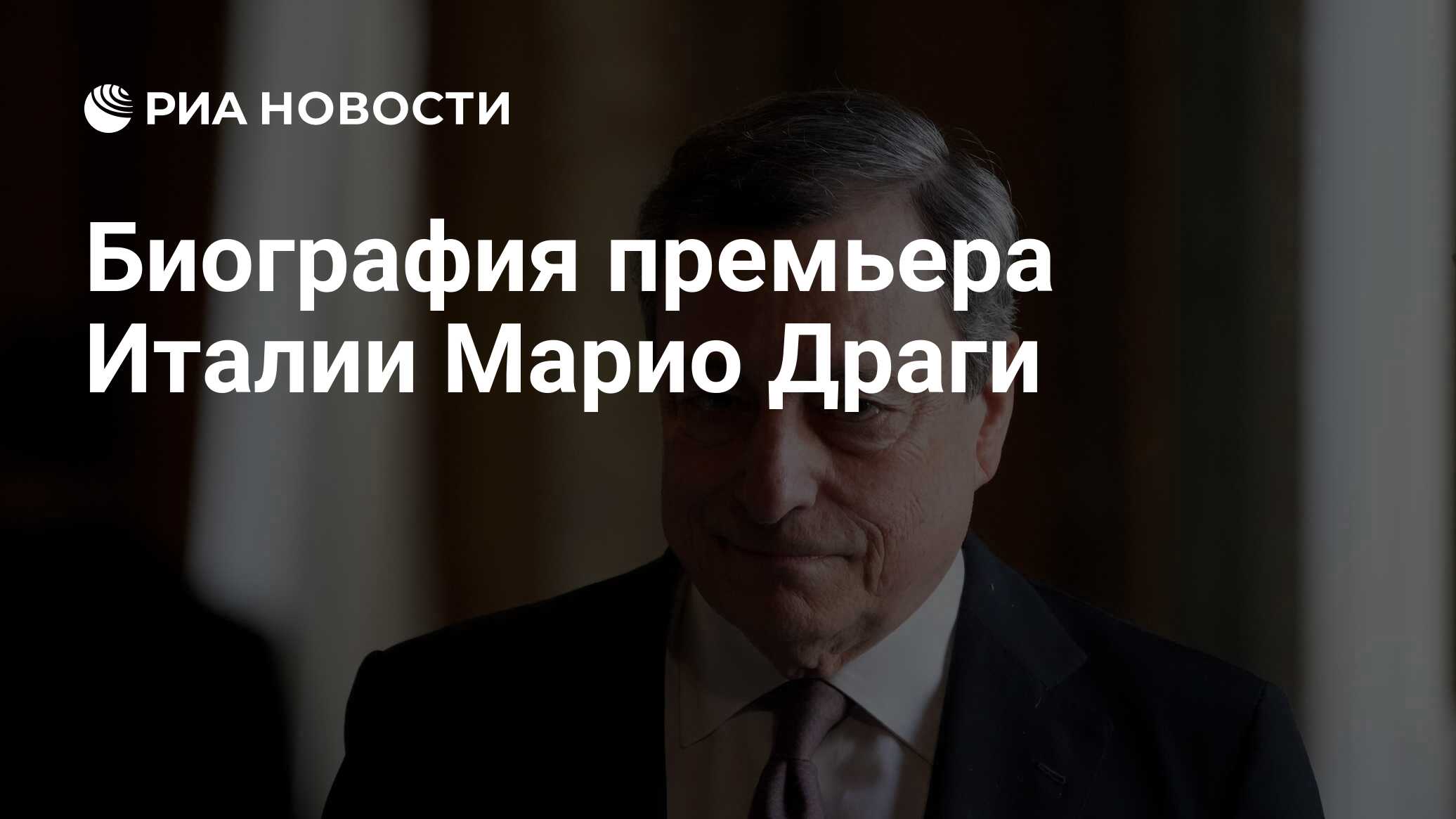 РИА НОВОСТИ

Биография премьера Италии Марио Драги